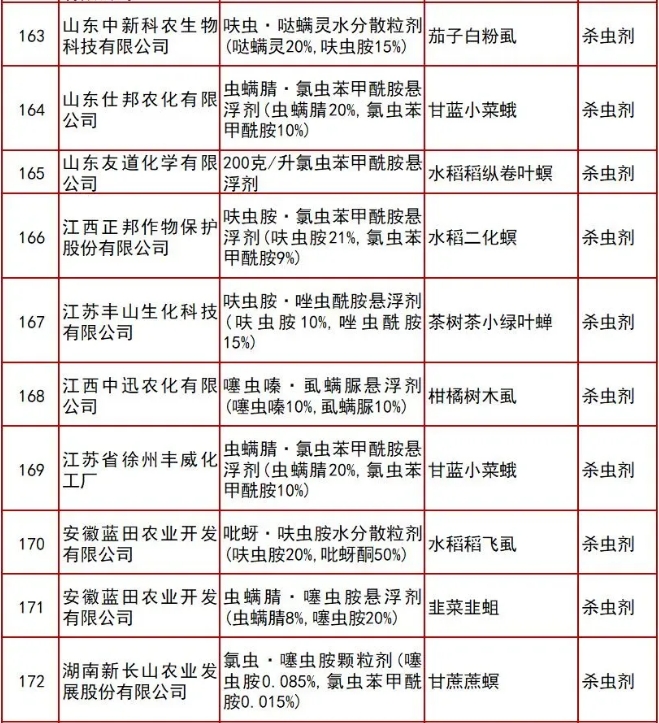 | 163 | 山东中新科农生物科技有限公司 | 呋虫·哒螨灵水分散粒剂（哒螨灵20%，呋虫胺15%） | 茄子白粉虱 | 杀虫剂 |
|---|---|---|---|---|
| 164 | 山东仕邦农化有限公司 | 虫螨腈·氯虫苯甲酰胺悬浮剂（虫螨腈20%，氯虫苯甲酰胺10%） | 甘蓝小菜蛾 | 杀虫剂 |
| 165 | 山东友道化学有限公司 | 200克/升氯虫苯甲酰胺悬浮剂 | 水稻稻纵卷叶螟 | 杀虫剂 |
| 166 | 江西正邦作物保护股份有限公司 | 呋虫胺·氯虫苯甲酰胺悬浮剂（呋虫胺21%，氯虫苯甲酰胺9%） | 水稻二化螟 | 杀虫剂 |
| 167 | 江苏丰山生化科技有限公司 | 呋虫胺·唑虫酰胺悬浮剂（呋虫胺10%，唑虫酰胺15%） | 茶树茶小绿叶蝉 | 杀虫剂 |
| 168 | 江西中迅农化有限公司 | 噻虫嗪·虱螨脲悬浮剂（噻虫嗪10%，虱螨脲10%） | 柑橘树木虱 | 杀虫剂 |
| 169 | 江苏省徐州丰威化工厂 | 虫螨腈·氯虫苯甲酰胺悬浮剂（虫螨腈20%，氯虫苯甲酰胺10%） | 甘蓝小菜蛾 | 杀虫剂 |
| 170 | 安徽蓝田农业开发有限公司 | 吡蚜·呋虫胺水分散粒剂（呋虫胺20%，吡蚜酮50%） | 水稻稻飞虱 | 杀虫剂 |
| 171 | 安徽蓝田农业开发有限公司 | 虫螨腈·噻虫胺悬浮剂（虫螨腈8%，噻虫胺20%） | 韭菜韭蛆 | 杀虫剂 |
| 172 | 湖南新长山农业发展股份有限公司 | 氯虫·噻虫胺颗粒剂（噻虫胺0.085%，氯虫苯甲酰胺0.015%） | 甘蔗蔗螟 | 杀虫剂 |